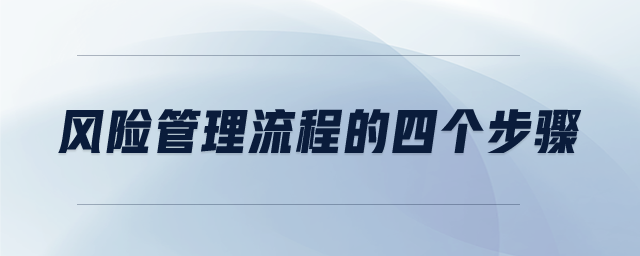 风险管理流程的四个步骤